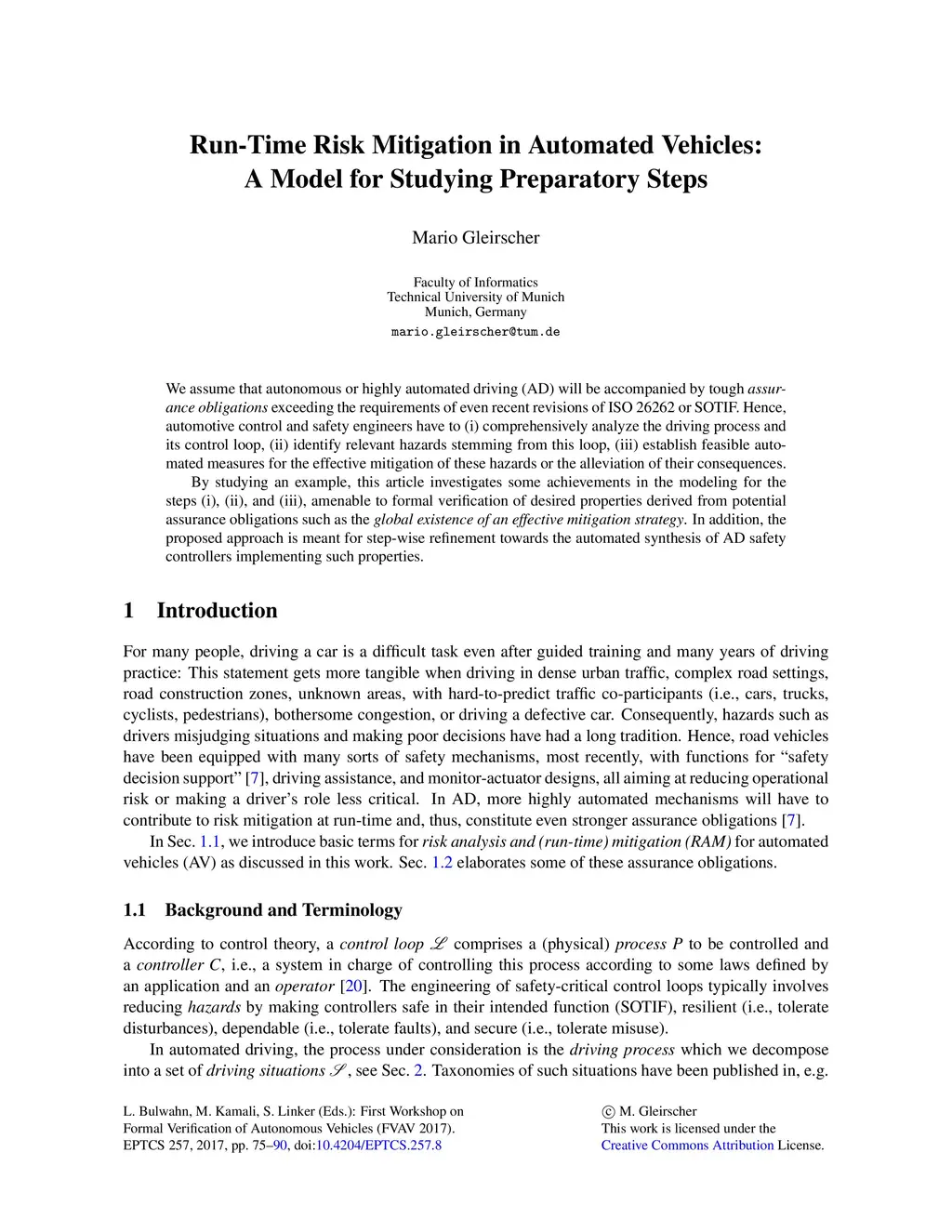 Run-Time Risk Mitigation in Automated Vehicles:
A Model for Studying Preparatory Steps

Mario Gleirscher

Faculty of Informatics
Technical University of Munich
Munich, Germany
mario.gleirscher@tum.de

We assume that autonomous or highly automated driving (AD) will be accompanied by tough assurance obligations exceeding the requirements of even recent revisions of ISO 26262 or SOTIF. Hence, automotive control and safety engineers have to (i) comprehensively analyze the driving process and its control loop, (ii) identify relevant hazards stemming from this loop, (iii) establish feasible automated measures for the effective mitigation of these hazards or the alleviation of their consequences.

By studying an example, this article investigates some achievements in the modeling for the steps (i), (ii), and (iii), amenable to formal verification of desired properties derived from potential assurance obligations such as the global existence of an effective mitigation strategy. In addition, the proposed approach is meant for step-wise refinement towards the automated synthesis of AD safety controllers implementing such properties.

1 Introduction

For many people, driving a car is a difficult task even after guided training and many years of driving practice: This statement gets more tangible when driving in dense urban traffic, complex road settings, road construction zones, unknown areas, with hard-to-predict traffic co-participants (i.e., cars, trucks, cyclists, pedestrians), bothersome congestion, or driving a defective car. Consequently, hazards such as drivers misjudging situations and making poor decisions have had a long tradition. Hence, road vehicles have been equipped with many sorts of safety mechanisms, most recently, with functions for “safety decision support” [7], driving assistance, and monitor-actuator designs, all aiming at reducing operational risk or making a driver’s role less critical. In AD, more highly automated mechanisms will have to contribute to risk mitigation at run-time and, thus, constitute even stronger assurance obligations [7].

In Sec. 1.1, we introduce basic terms for risk analysis and (run-time) mitigation (RAM) for automated vehicles (AV) as discussed in this work. Sec. 1.2 elaborates some of these assurance obligations.

1.1 Background and Terminology

According to control theory, a control loop $\mathscr{L}$ comprises a (physical) process $P$ to be controlled and a controller $C$, i.e., a system in charge of controlling this process according to some laws defined by an application and an operator [20]. The engineering of safety-critical control loops typically involves reducing hazards by making controllers safe in their intended function (SOTIF), resilient (i.e., tolerate disturbances), dependable (i.e., tolerate faults), and secure (i.e., tolerate misuse).

In automated driving, the process under consideration is the driving process which we decompose into a set of driving situations $\mathscr{S}$, see Sec. 2. Taxonomies of such situations have been published in, e.g.

L. Bulwahn, M. Kamali, S. Linker (Eds.): First Workshop on Formal Verification of Autonomous Vehicles (FVAV 2017).
EPTCS 257, 2017, pp. 75–90, doi:10.4204/EPTCS.257.8

© M. Gleirscher
This work is licensed under the Creative Commons Attribution License.